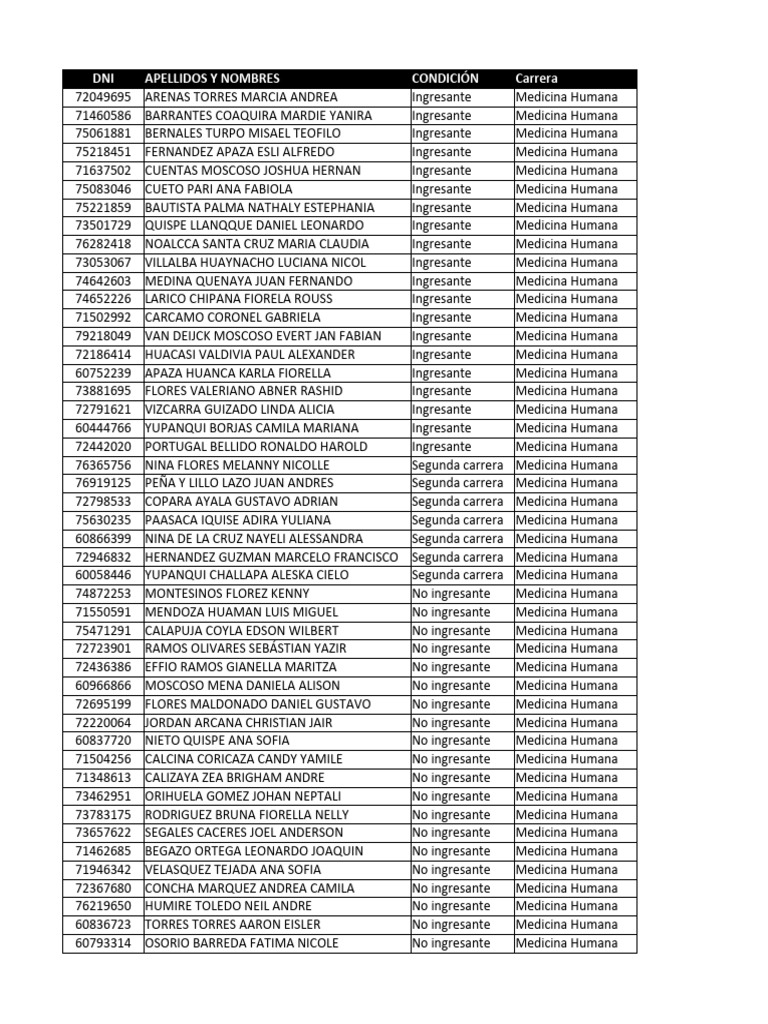 | DNI | APELLIDOS Y NOMBRES | CONDICIÓN | Carrera |
|---|---|---|---|
| 72049695 | ARENAS TORRES MARCIA ANDREA | Ingresante | Medicina Humana |
| 71460586 | BARRANTES COAQUIRA MARDIE YANIRA | Ingresante | Medicina Humana |
| 75061881 | BERNALES TURPO MISAEL TEOFILO | Ingresante | Medicina Humana |
| 75218451 | FERNANDEZ APAZA ESLI ALFREDO | Ingresante | Medicina Humana |
| 71637502 | CUENTAS MOSCOSO JOSHUA HERNAN | Ingresante | Medicina Humana |
| 75083046 | CUETO PARI ANA FABIOLA | Ingresante | Medicina Humana |
| 75221859 | BAUTISTA PALMA NATHALY ESTEPHANIA | Ingresante | Medicina Humana |
| 73501729 | QUISPE LLANQQUE DANIEL LEONARDO | Ingresante | Medicina Humana |
| 76282418 | NOALCCA SANTA CRUZ MARIA CLAUDIA | Ingresante | Medicina Humana |
| 73053067 | VILLALBA HUAYNACHO LUCIANA NICOL | Ingresante | Medicina Humana |
| 74642603 | MEDINA QUENAYA JUAN FERNANDO | Ingresante | Medicina Humana |
| 74652226 | LARICO CHIPANA FIORELA ROUSS | Ingresante | Medicina Humana |
| 71502992 | CARCAMO CORONEL GABRIELA | Ingresante | Medicina Humana |
| 79218049 | VAN DEIJCK MOSCOSO EVERT JAN FABIAN | Ingresante | Medicina Humana |
| 72186414 | HUACASI VALDIVIA PAUL ALEXANDER | Ingresante | Medicina Humana |
| 60752239 | APAZA HUANCA KARLA FIORELLA | Ingresante | Medicina Humana |
| 73881695 | FLORES VALERIANO ABNER RASHID | Ingresante | Medicina Humana |
| 72791621 | VIZCARRA GUIZADO LINDA ALICIA | Ingresante | Medicina Humana |
| 60444766 | YUPANQUI BORJAS CAMILA MARIANA | Ingresante | Medicina Humana |
| 72442020 | PORTUGAL BELLIDO RONALDO HAROLD | Ingresante | Medicina Humana |
| 76365756 | NINA FLORES MELANNY NICOLLE | Segunda carrera | Medicina Humana |
| 76919125 | PEÑA Y LILLO LAZO JUAN ANDRES | Segunda carrera | Medicina Humana |
| 72798533 | COPARA AYALA GUSTAVO ADRIAN | Segunda carrera | Medicina Humana |
| 75630235 | PAASACA IQUISE ADIRA YULIANA | Segunda carrera | Medicina Humana |
| 60866399 | NINA DE LA CRUZ NAYELI ALESSANDRA | Segunda carrera | Medicina Humana |
| 72946832 | HERNANDEZ GUZMAN MARCELO FRANCISCO | Segunda carrera | Medicina Humana |
| 60058446 | YUPANQUI CHALLAPA ALESKA CIELO | Segunda carrera | Medicina Humana |
| 74872253 | MONTESINOS FLOREZ KENNY | No ingresante | Medicina Humana |
| 71550591 | MENDOZA HUAMAN LUIS MIGUEL | No ingresante | Medicina Humana |
| 75471291 | CALAPUJA COYLA EDSON WILBERT | No ingresante | Medicina Humana |
| 72723901 | RAMOS OLIVARES SEBÁSTIAN YAZIR | No ingresante | Medicina Humana |
| 72436386 | EFFIO RAMOS GIANELLA MARITZA | No ingresante | Medicina Humana |
| 60966866 | MOSCOSO MENA DANIELA ALISON | No ingresante | Medicina Humana |
| 72695199 | FLORES MALDONADO DANIEL GUSTAVO | No ingresante | Medicina Humana |
| 72220064 | JORDAN ARCANA CHRISTIAN JAIR | No ingresante | Medicina Humana |
| 60837720 | NIETO QUISPE ANA SOFIA | No ingresante | Medicina Humana |
| 71504256 | CALCINA CORICAZA CANDY YAMILE | No ingresante | Medicina Humana |
| 71348613 | CALIZAYA ZEA BRIGHAM ANDRE | No ingresante | Medicina Humana |
| 73462951 | ORIHUELA GOMEZ JOHAN NEPTALI | No ingresante | Medicina Humana |
| 73783175 | RODRIGUEZ BRUNA FIORELLA NELLY | No ingresante | Medicina Humana |
| 73657622 | SEGALES CACERES JOEL ANDERSON | No ingresante | Medicina Humana |
| 71462685 | BEGAZO ORTEGA LEONARDO JOAQUIN | No ingresante | Medicina Humana |
| 71946342 | VELASQUEZ TEJADA ANA SOFIA | No ingresante | Medicina Humana |
| 72367680 | CONCHA MARQUEZ ANDREA CAMILA | No ingresante | Medicina Humana |
| 76219650 | HUMIRE TOLEDO NEIL ANDRE | No ingresante | Medicina Humana |
| 60836723 | TORRES TORRES AARON EISLER | No ingresante | Medicina Humana |
| 60793314 | OSORIO BARREDA FATIMA NICOLE | No ingresante | Medicina Humana |